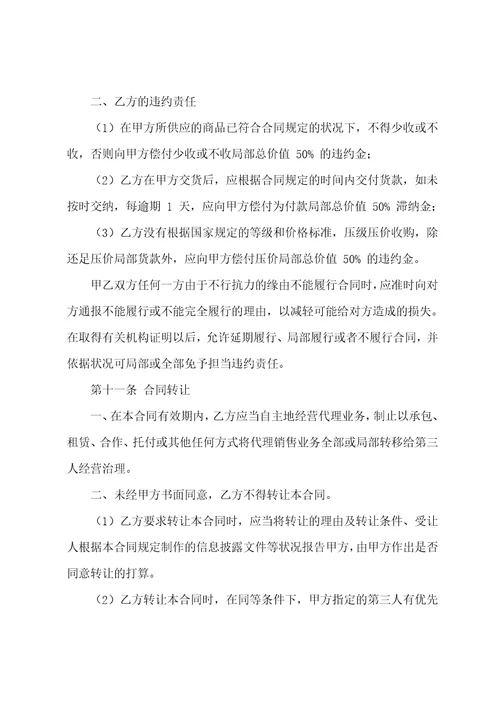 二、乙方的违约责任

（1）在甲方所供应的商品已符合合同规定的状况下，不得少收或不收，否则向甲方偿付少收或不收局部总价值 50% 的违约金；

（2）乙方在甲方交货后，应根据合同规定的时间内交付货款，如未按时交纳，每逾期 1 天，应向甲方偿付为付款局部总价值 50% 滞纳金；

（3）乙方没有根据国家规定的等级和价格标准，压级压价收购，除还足压价局部货款外，应向甲方偿付压价局部总价值 50% 的违约金。

甲乙双方任何一方由于不行抗力的缘由不能履行合同时，应准时向对方通报不能履行或不能完全履行的理由，以减轻可能给对方造成的损失。在取得有关机构证明以后，允许延期履行、局部履行或者不履行合同，并依据状况可局部或全部免予担当违约责任。

第十一条 合同转让

一、在本合同有效期内，乙方应当自主地经营代理业务，制止以承包、租赁、合作、托付或其他任何方式将代理销售业务全部或局部转移给第三人经营治理。

二、未经甲方书面同意，乙方不得转让本合同。

（1）乙方要求转让本合同时，应当将转让的理由及转让条件、受让人根据本合同规定制作的信息披露文件等状况报告甲方，由甲方作出是否同意转让的打算。

（2）乙方转让本合同时，在同等条件下，甲方指定的第三人有优先